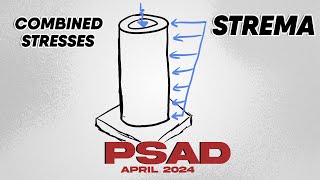 COMBINED STRESSES

STREMA

PSAD
APRIL 2024